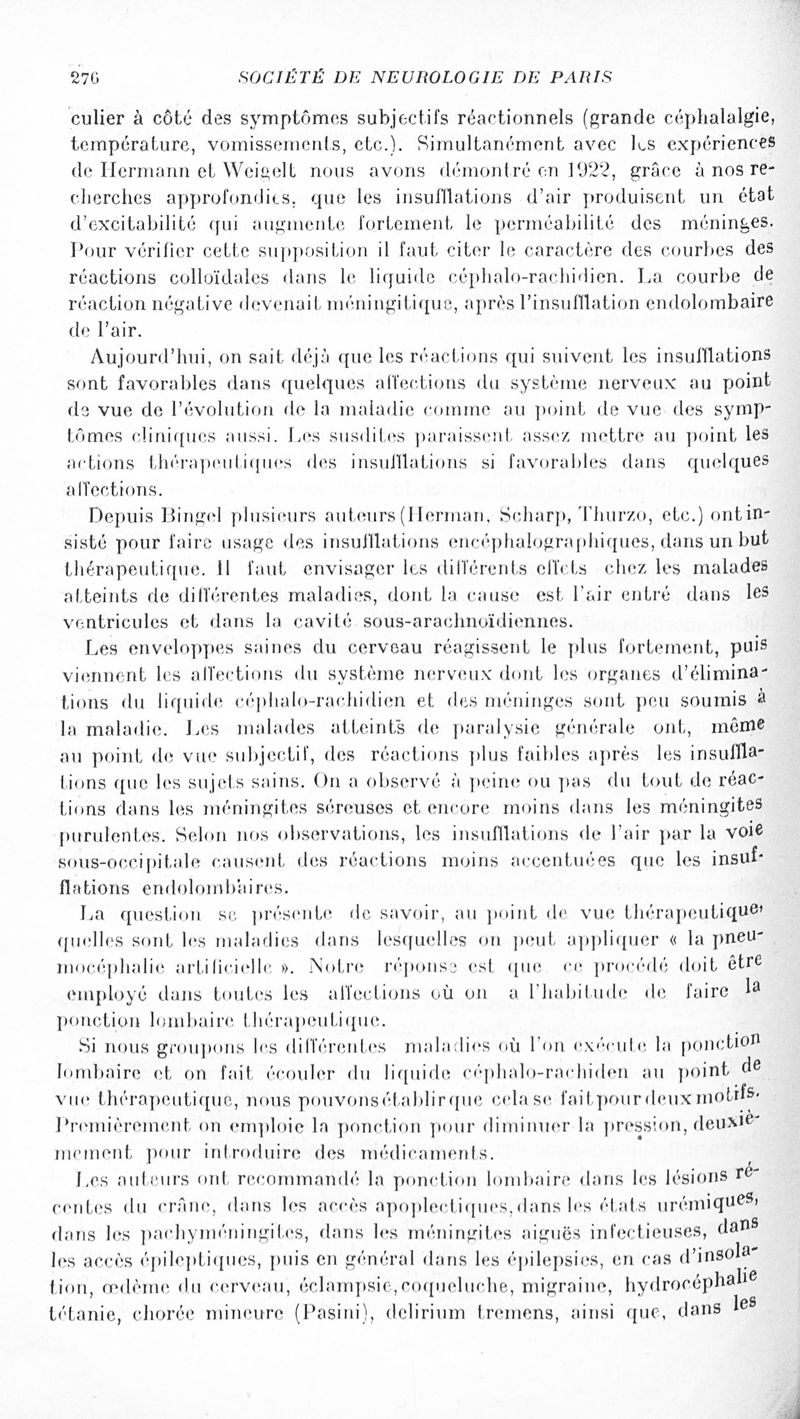 276 SOCIÉTÉ DE NEUROLOGIE DE PARIS

culier à côté des symptômes subjectifs réactionnels (grande céphalalgie, température, vomissements, etc.). Simultanément avec les expériences de Hermann et Weigelt nous avons démontré en 1922, grâce à nos recherches approfondies, que les insufflations d'air produisent un état d'excitabilité qui augmente fortement le perméabilité des méninges. Pour vérifier cette supposition il faut citer le caractère des courbes des réactions colloïdales dans le liquide céphalo-rachidien. La courbe de réaction négative devenait méningitique, après l'insufflation endolombaire de l'air.

Aujourd'hui, on sait déjà que les réactions qui suivent les insufflations sont favorables dans quelques affections du système nerveux au point de vue de l'évolution de la maladie comme au point de vue des symptômes cliniques aussi. Les susdites paraissent assez mettre au point les actions thérapeutiques des insufflations si favorables dans quelques affections.

Depuis Bingel plusieurs auteurs (Herman, Scharp, Thurzo, etc.) ont insisté pour faire usage des insufflations encéphalographiques, dans un but thérapeutique. Il faut envisager les différents effets chez les malades atteints de différentes maladies, dont la cause est l'air entré dans les ventricules et dans la cavité sous-arachnoïdiennes.

Les enveloppes saines du cerveau réagissent le plus fortement, puis viennent les affections du système nerveux dont les organes d'éliminations du liquide céphalo-rachidien et des méninges sont peu soumis à la maladie. Les malades atteints de paralysie générale ont, même au point de vue subjectif, des réactions plus faibles après les insufflations que les sujets sains. On a observé à peine ou pas du tout de réactions dans les méningites séreuses et encore moins dans les méningites purulentes. Selon nos observations, les insufflations de l'air par la voie sous-occipitale causent des réactions moins accentuées que les insufflations endolombaires.

La question se présente de savoir, au point de vue thérapeutique, quelles sont les maladies dans lesquelles on peut appliquer « la pneumocéphalie artificielle ». Notre réponse est que ce procédé doit être employé dans toutes les affections où on a l'habitude de faire la ponction lombaire thérapeutique.

Si nous groupons les différentes maladies où l'on exécute la ponction lombaire et on fait écouler du liquide céphalo-rachiden au point de vue thérapeutique, nous pouvons établir que cela se fait pour deux motifs. Premièrement on emploie la ponction pour diminuer la pression, deuxièmement pour introduire des médicaments.

Les auteurs ont recommandé la ponction lombaire dans les lésions récentes du crâne, dans les accès apoplectiques, dans les états urémiques, dans les pachyméningites, dans les méningites aiguës infectieuses, dans les accès épileptiques, puis en général dans les épilepsies, en cas d'insolation, œdème du cerveau, éclampsie, coqueluche, migraine, hydrocéphalie tétanie, chorée mineure (Pasini), delirium tremens, ainsi que, dans les